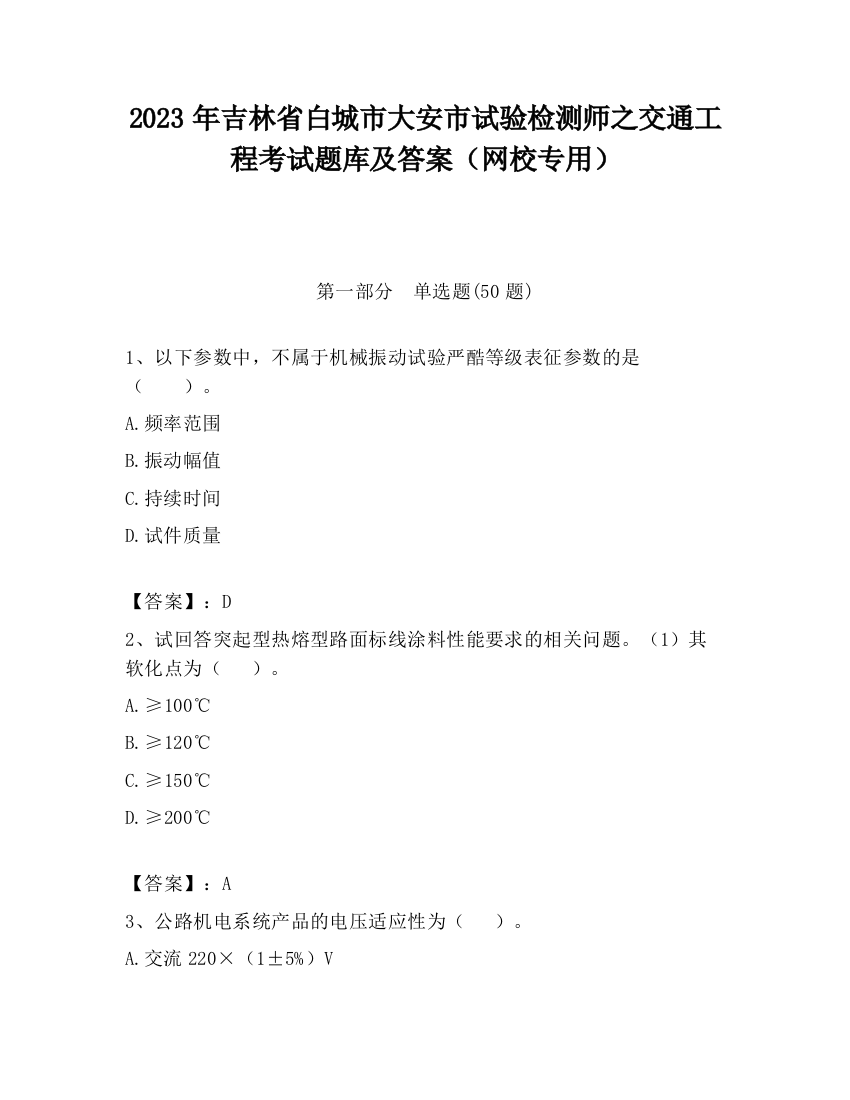 2023 年吉林省白城市大安市试验检测师之交通工程考试题库及答案（网校专用）

第一部分　单选题(50 题)

1、以下参数中，不属于机械振动试验严酷等级表征参数的是（　　）。

A.频率范围

B.振动幅值

C.持续时间

D.试件质量

【答案】：D

2、试回答突起型热熔型路面标线涂料性能要求的相关问题。（1）其软化点为（　　）。

A.≥100℃

B.≥120℃

C.≥150℃

D.≥200℃

【答案】：A

3、公路机电系统产品的电压适应性为（　　）。

A.交流 220×（1±5%）V